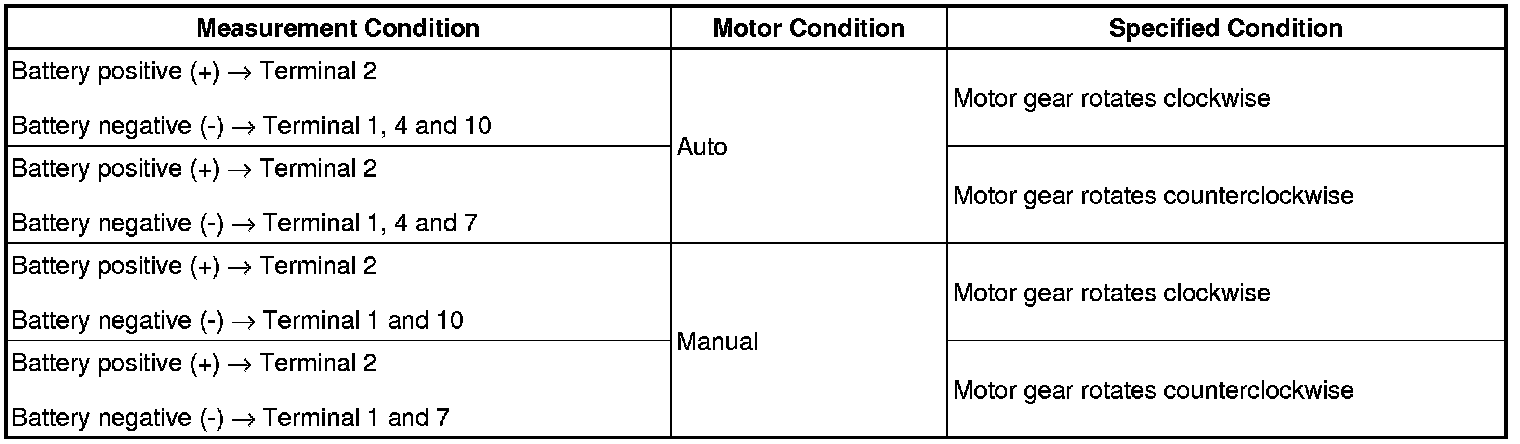 | Measurement Condition | Motor Condition | Specified Condition |
|---|---|---|
| Battery positive (+) → Terminal 2 Battery negative (-) → Terminal 1, 4 and 10 | Auto | Motor gear rotates clockwise |
| Battery positive (+) → Terminal 2 Battery negative (-) → Terminal 1, 4 and 7 | | Motor gear rotates counterclockwise |
| Battery positive (+) → Terminal 2 Battery negative (-) → Terminal 1 and 10 | Manual | Motor gear rotates clockwise |
| Battery positive (+) → Terminal 2 Battery negative (-) → Terminal 1 and 7 | | Motor gear rotates counterclockwise |